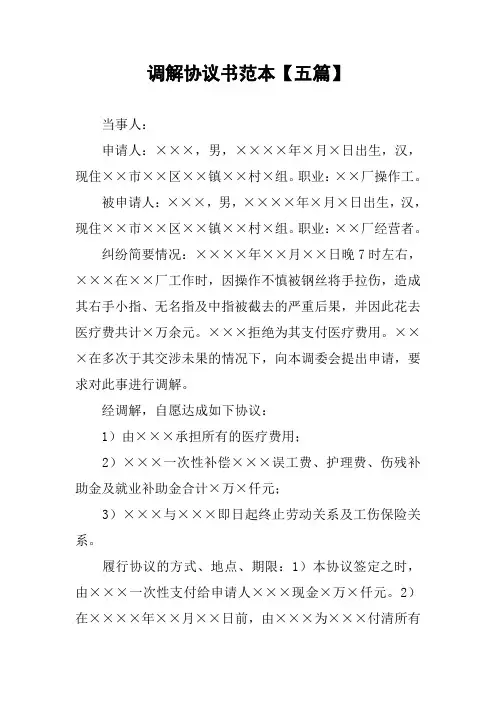 调解协议书范本【五篇】

当事人：

申请人：×××，男，××××年×月×日出生，汉，现住××市××区××镇××村×组。职业：××厂操作工。

被申请人：×××，男，××××年×月×日出生，汉，现住××市××区××镇××村×组。职业：××厂经营者。

纠纷简要情况：××××年××月××日晚7时左右，×××在××厂工作时，因操作不慎被钢丝将手拉伤，造成其右手小指、无名指及中指被截去的严重后果，并因此花去医疗费共计×万余元。×××拒绝为其支付医疗费用。×××在多次于其交涉未果的情况下，向本调委会提出申请，要求对此事进行调解。

经调解，自愿达成如下协议：

1）由×××承担所有的医疗费用；

2）×××一次性补偿×××误工费、护理费、伤残补助金及就业补助金合计×万×仟元；

3）×××与×××即日起终止劳动关系及工伤保险关系。

履行协议的方式、地点、期限：1）本协议签定之时，由×××一次性支付给申请人×××现金×万×仟元。2）在××××年××月××日前，由×××为×××付清所有